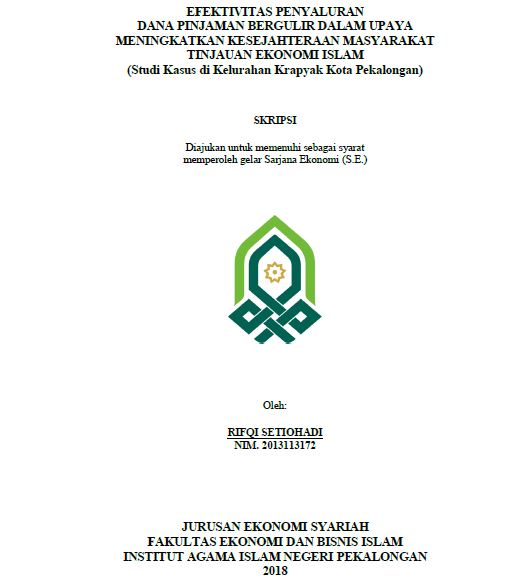 EFEKTIVITAS PENYALURAN
DANA PINJAMAN BERGULIR DALAM UPAYA
MENINGKATKAN KESEJAHTERAAN MASYARAKAT
TINJAUAN EKONOMI ISLAM
(Studi Kasus di Kelurahan Krapyak Kota Pekalongan)

SKRIPSI

Diajukan untuk memenuhi sebagai syarat
memperoleh gelar Sarjana Ekonomi (S.E.)

Oleh:

RIFQI SETIOHADI
NIM. 2013113172

JURUSAN EKONOMI SYARIAH
FAKULTAS EKONOMI DAN BISNIS ISLAM
INSTITUT AGAMA ISLAM NEGERI PEKALONGAN
2018